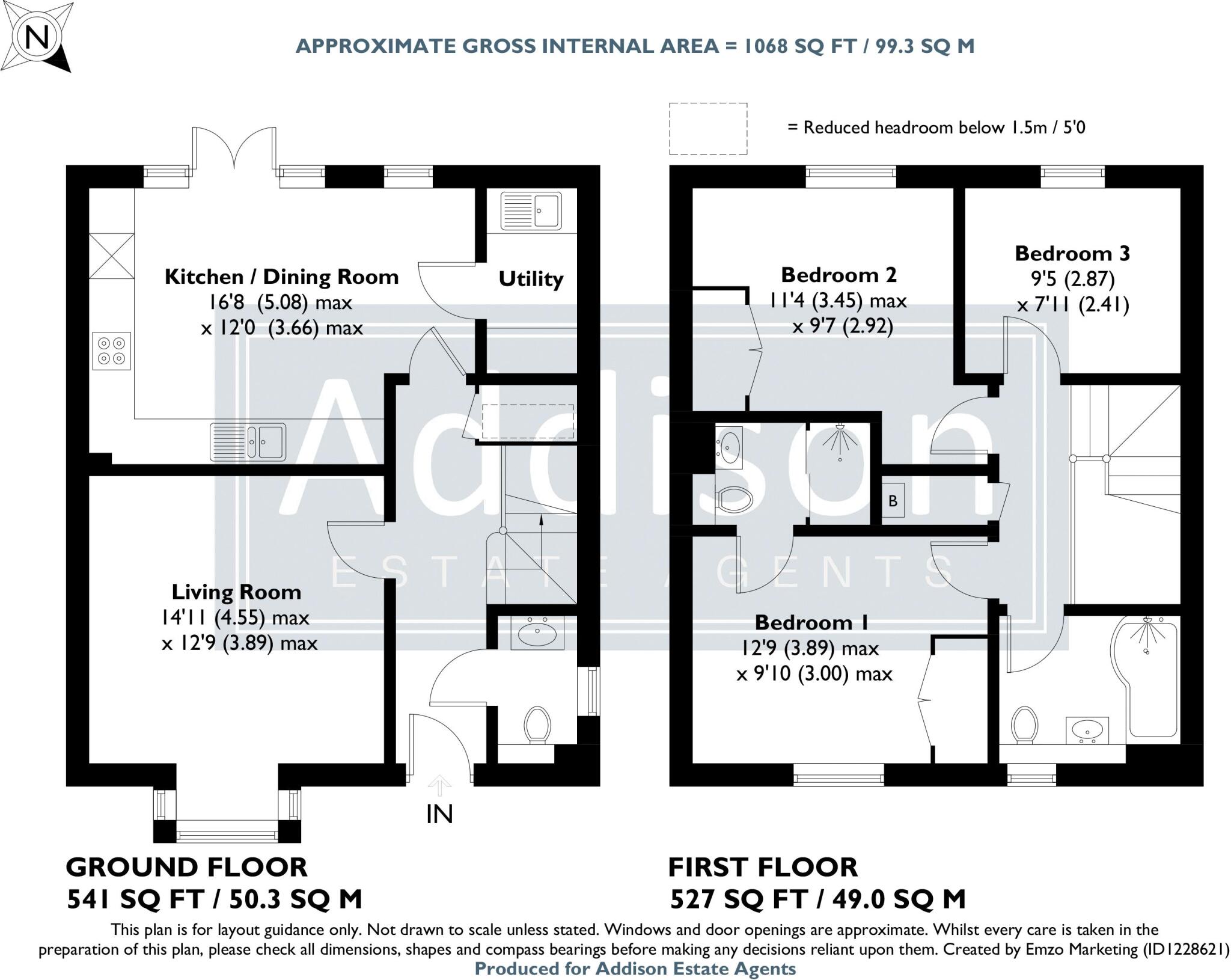 N

APPROXIMATE GROSS INTERNAL AREA = 1068 SQ FT / 99.3 SQ M

= Reduced headroom below 1.5m / 5'0

Kitchen / Dining Room
16'8 (5.08) max
x 12'0 (3.66) max

Utility

Living Room
14'11 (4.55) max
x 12'9 (3.89) max

IN

Bedroom 2
11'4 (3.45) max
x 9'7 (2.92)

Bedroom 3
9'5 (2.87)
x 7'11 (2.41)

B

Bedroom 1
12'9 (3.89) max
x 9'10 (3.00) max

Addison
ESTATE AGENTS

GROUND FLOOR
541 SQ FT / 50.3 SQ M

FIRST FLOOR
527 SQ FT / 49.0 SQ M

This plan is for layout guidance only. Not drawn to scale unless stated. Windows and door openings are approximate. Whilst every care is taken in the preparation of this plan, please check all dimensions, shapes and compass bearings before making any decisions reliant upon them. Created by Emzo Marketing (ID1228621)
Produced for Addison Estate Agents